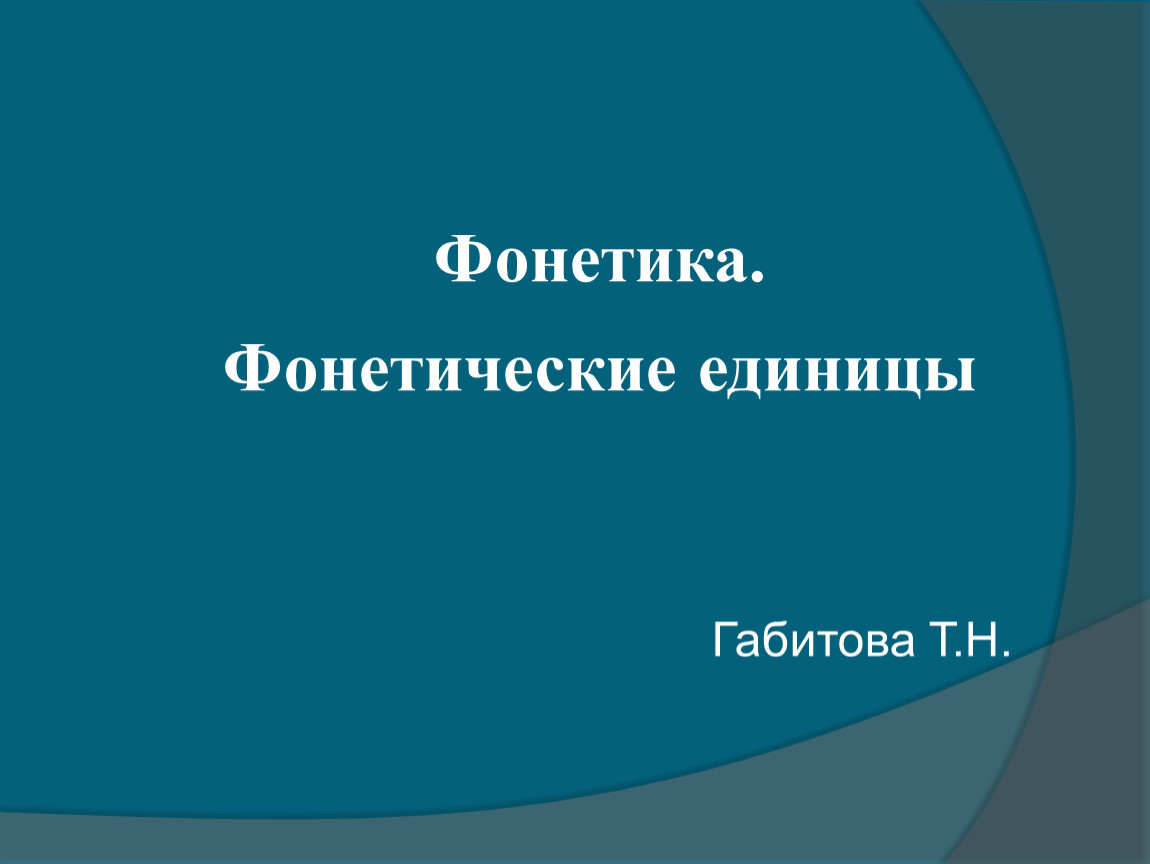 Фонетика.
Фонетические единицы

Габитова Т.Н.